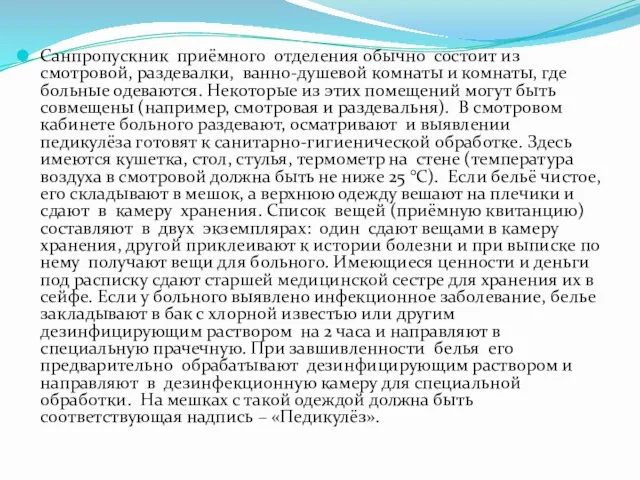 Санпропускник приёмного отделения обычно состоит из смотровой, раздевалки, ванно-душевой комнаты и комнаты, где больные одеваются. Некоторые из этих помещений могут быть совмещены (например, смотровая и раздевальня). В смотровом кабинете больного раздевают, осматривают и выявлении педикулёза готовят к санитарно-гигиенической обработке. Здесь имеются кушетка, стол, стулья, термометр на стене (температура воздуха в смотровой должна быть не ниже 25 °С). Если бельё чистое, его складывают в мешок, а верхнюю одежду вешают на плечики и сдают в камеру хранения. Список вещей (приёмную квитанцию) составляют в двух экземплярах: один сдают вещами в камеру хранения, другой приклеивают к истории болезни и при выписке по нему получают вещи для больного. Имеющиеся ценности и деньги под расписку сдают старшей медицинской сестре для хранения их в сейфе. Если у больного выявлено инфекционное заболевание, белье закладывают в бак с хлорной известью или другим дезинфицирующим раствором на 2 часа и направляют в специальную прачечную. При завшивленности белья его предварительно обрабатывают дезинфицирующим раствором и направляют в дезинфекционную камеру для специальной обработки. На мешках с такой одеждой должна быть соответствующая надпись – «Педикулёз».